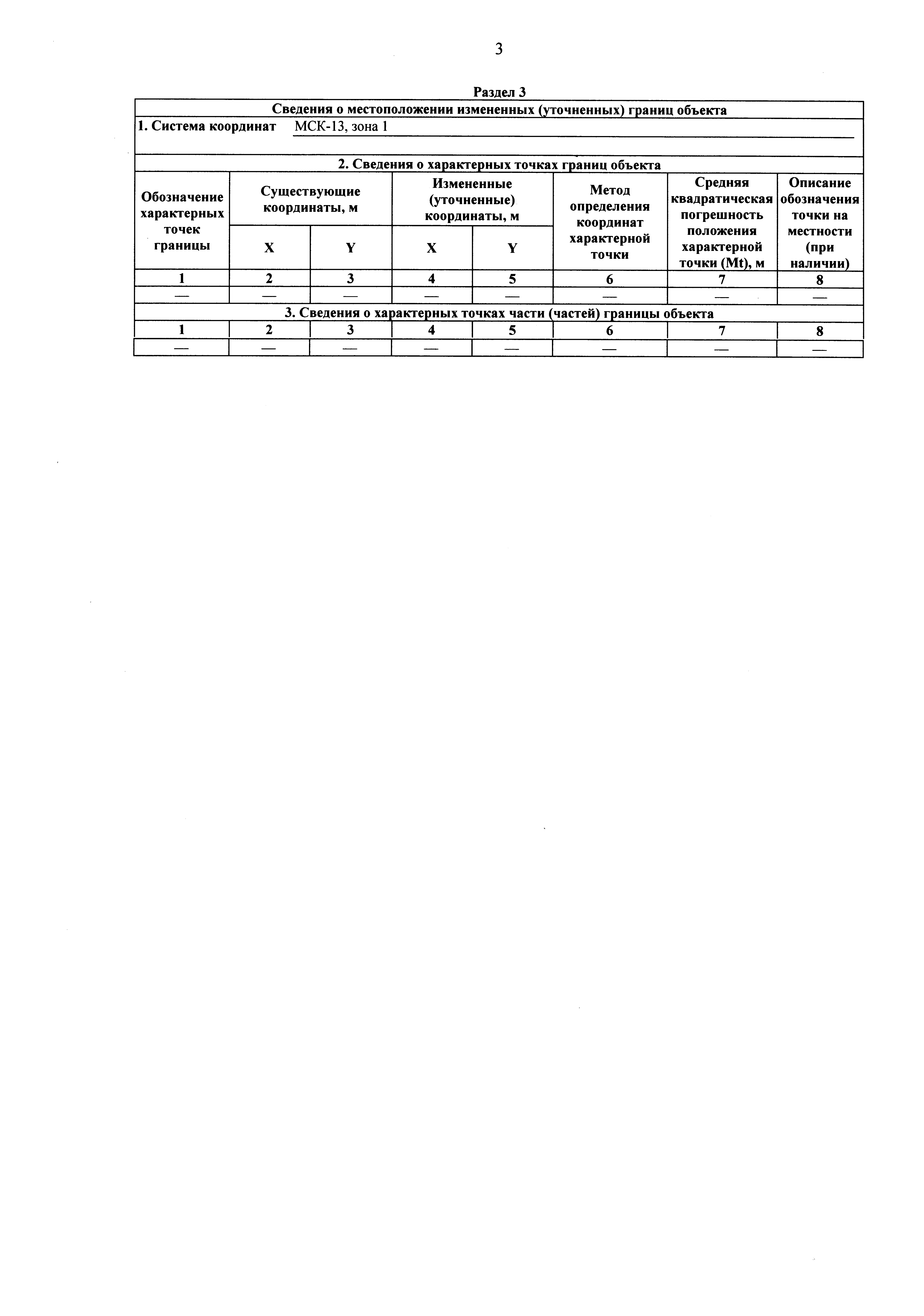 3

Раздел 3

Сведения о местоположении измененных (уточненных) границ объекта

1. Система координат МСК-13, зона 1

2. Сведения о характерных точках границ объекта

| Обозначение характерных точек границы | Существующие координаты, м X | Существующие координаты, м Y | Измененные (уточненные) координаты, м X | Измененные (уточненные) координаты, м Y | Метод определения координат характерной точки | Средняя квадратическая погрешность положения характерной точки (Mt), м | Описание обозначения точки на местности (при наличии) |
|---|---|---|---|---|---|---|---|
| 1 | 2 | 3 | 4 | 5 | 6 | 7 | 8 |
| — | — | — | — | — | — | — | — |

3. Сведения о характерных точках части (частей) границы объекта

| 1 | 2 | 3 | 4 | 5 | 6 | 7 | 8 |
|---|---|---|---|---|---|---|---|
| — | — | — | — | — | — | — | — |